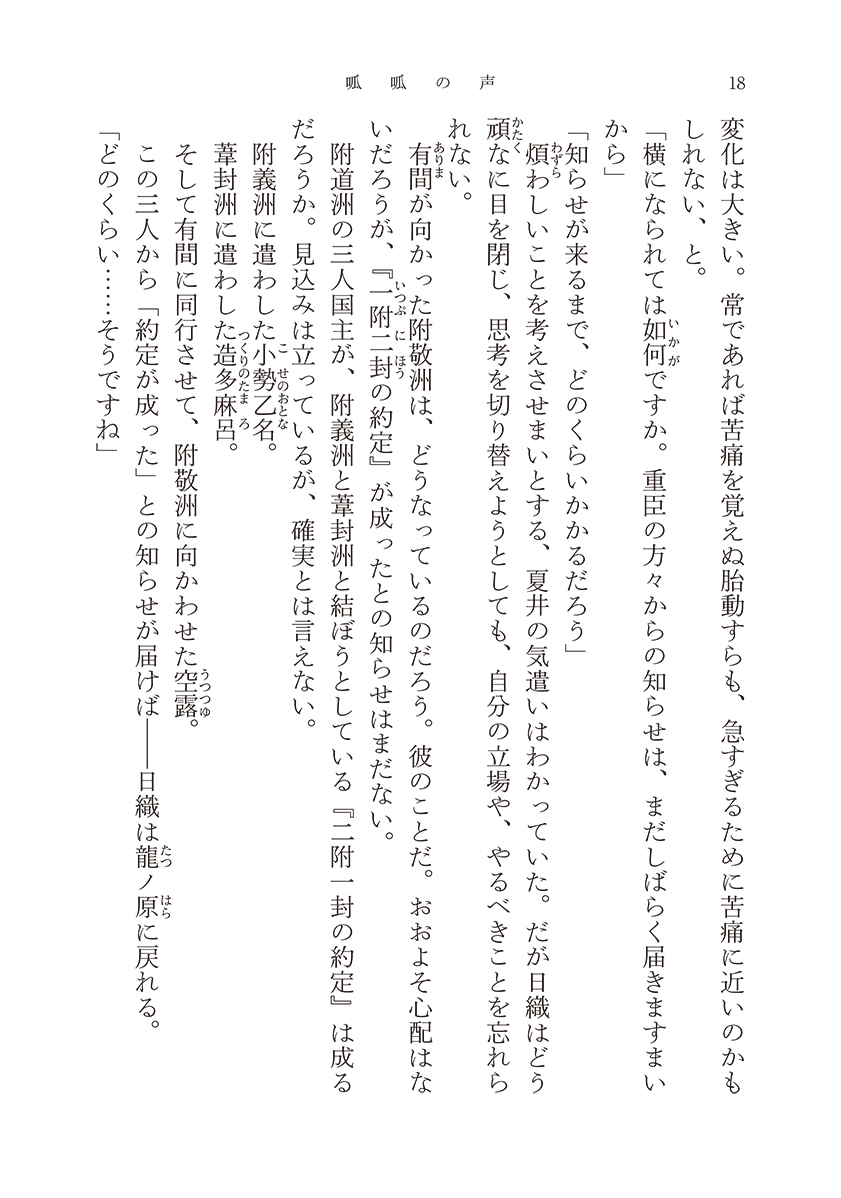 呱呱の声　18

変化は大きい。常であれば苦痛を覚えぬ胎動すらも、急すぎるために苦痛に近いのかもしれない、と。

「横になられては如何ですか。重臣の方々からの知らせは、まだしばらく届きますまいから」

「知らせが来るまで、どのくらいかかるだろう」

煩わしいことを考えさせまいとする、夏井の気遣いはわかっていた。だが日織はどう頑なに目を閉じ、思考を切り替えようとしても、自分の立場や、やるべきことを忘れられない。

有間が向かった附敬洲は、どうなっているのだろう。彼のことだ。おおよそ心配はないだろうが、『二附一封の約定』が成ったとの知らせはまだない。

附道洲の三人国主が、附義洲と葦封洲と結ぼうとしている『二附一封の約定』は成るだろうか。見込みは立っているが、確実とは言えない。

附義洲に遣わした小勢乙名。

葦封洲に遣わした造多麻呂。

そして有間に同行させて、附敬洲に向かわせた空露。

この三人から「約定が成った」との知らせが届けば――日織は龍ノ原に戻れる。

「どのくらい……そうですね」